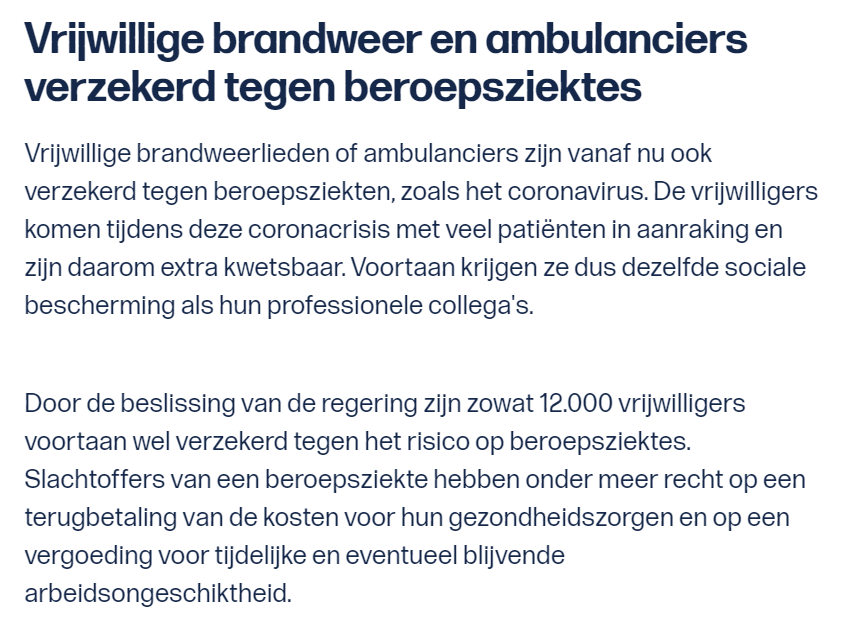 Vrijwillige brandweer en ambulanciers verzekerd tegen beroepsziektes

Vrijwillige brandweerlieden of ambulanciers zijn vanaf nu ook verzekerd tegen beroepsziekten, zoals het coronavirus. De vrijwilligers komen tijdens deze coronacrisis met veel patiënten in aanraking en zijn daarom extra kwetsbaar. Voortaan krijgen ze dus dezelfde sociale bescherming als hun professionele collega's.

Door de beslissing van de regering zijn zowat 12.000 vrijwilligers voortaan wel verzekerd tegen het risico op beroepsziektes. Slachtoffers van een beroepsziekte hebben onder meer recht op een terugbetaling van de kosten voor hun gezondheidszorgen en op een vergoeding voor tijdelijke en eventueel blijvende arbeidsongeschiktheid.